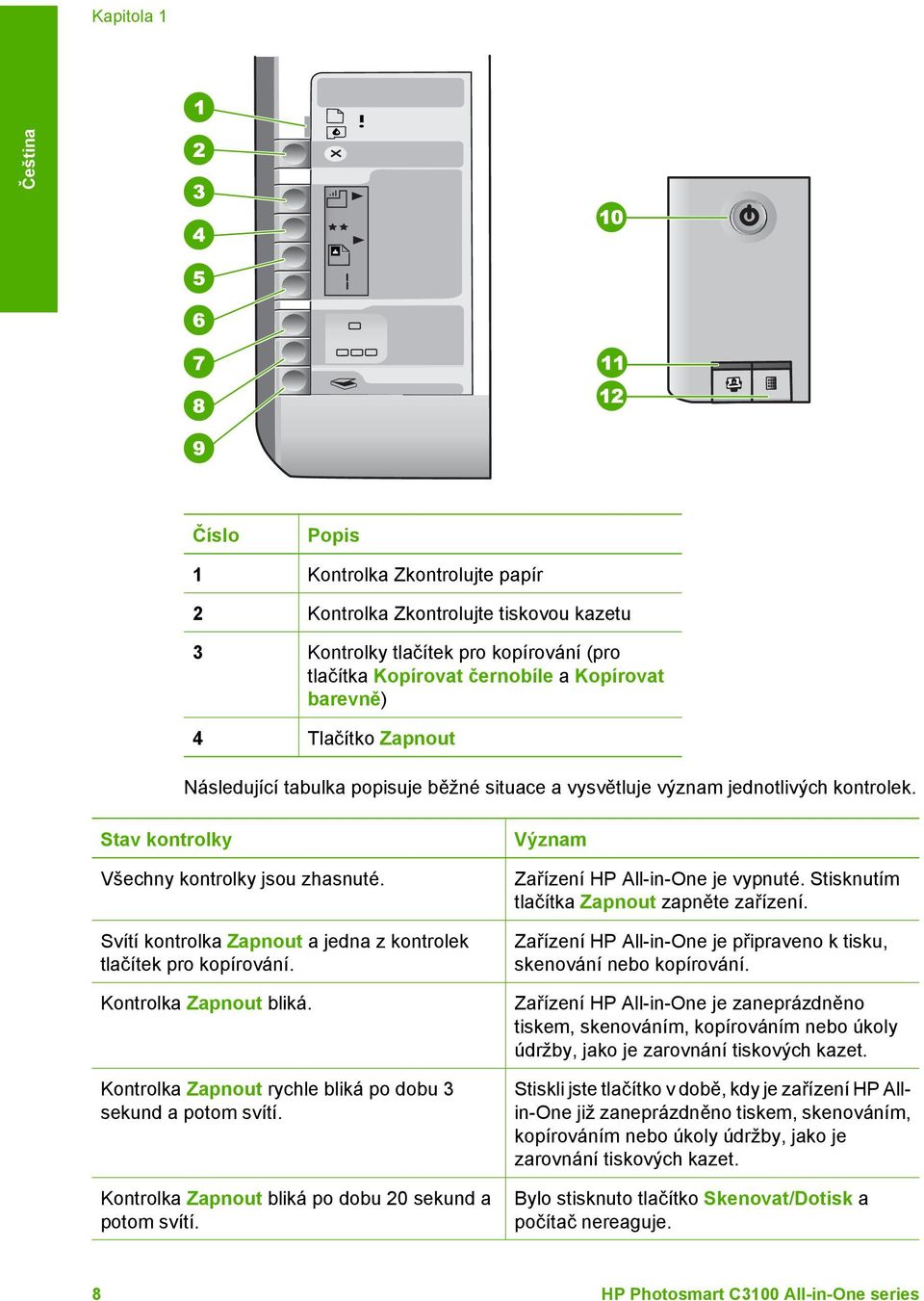 Kapitola 1

Čeština

1
2
3
4
5
6
7
8
9
10
11
12

| Číslo | Popis |
|---|---|
| 1 | Kontrolka Zkontrolujte papír |
| 2 | Kontrolka Zkontrolujte tiskovou kazetu |
| 3 | Kontrolky tlačítek pro kopírování (pro tlačítka Kopírovat černobíle a Kopírovat barevně) |
| 4 | Tlačítko Zapnout |

Následující tabulka popisuje běžné situace a vysvětluje význam jednotlivých kontrolek.

| Stav kontrolky | Význam |
|---|---|
| Všechny kontrolky jsou zhasnuté. | Zařízení HP All-in-One je vypnuté. Stisknutím tlačítka Zapnout zapněte zařízení. |
| Svítí kontrolka Zapnout a jedna z kontrolek tlačítek pro kopírování. | Zařízení HP All-in-One je připraveno k tisku, skenování nebo kopírování. |
| Kontrolka Zapnout bliká. | Zařízení HP All-in-One je zaneprázdněno tiskem, skenováním, kopírováním nebo úkoly údržby, jako je zarovnání tiskových kazet. |
| Kontrolka Zapnout rychle bliká po dobu 3 sekund a potom svítí. | Stiskli jste tlačítko v době, kdy je zařízení HP All-in-One již zaneprázdněno tiskem, skenováním, kopírováním nebo úkoly údržby, jako je zarovnání tiskových kazet. |
| Kontrolka Zapnout bliká po dobu 20 sekund a potom svítí. | Bylo stisknuto tlačítko Skenovat/Dotisk a počítač nereaguje. |

8 HP Photosmart C3100 All-in-One series